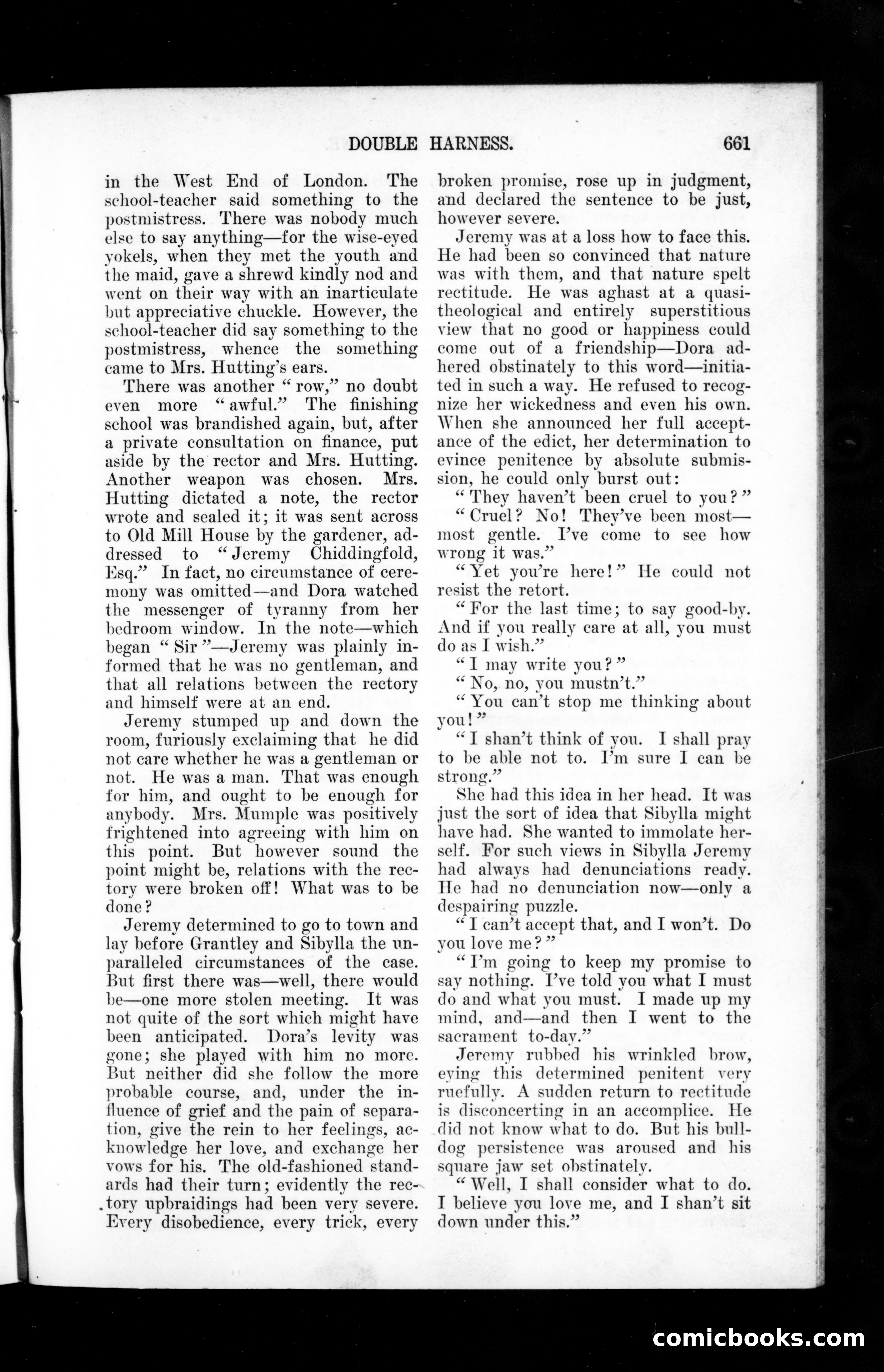 DOUBLE HARNESS. 661

in the West End of London. The school-teacher said something to the postmistress. There was nobody much else to say anything—for the wise-eyed yokels, when they met the youth and the maid, gave a shrewd kindly nod and went on their way with an inarticulate but appreciative chuckle. However, the school-teacher did say something to the postmistress, whence the something came to Mrs. Hutting's ears.

There was another "row," no doubt even more "awful." The finishing school was brandished again, but, after a private consultation on finance, put aside by the rector and Mrs. Hutting. Another weapon was chosen. Mrs. Hutting dictated a note, the rector wrote and sealed it; it was sent across to Old Mill House by the gardener, addressed to "Jeremy Chiddingfold, Esq." In fact, no circumstance of ceremony was omitted—and Dora watched the messenger of tyranny from her bedroom window. In the note—which began "Sir"—Jeremy was plainly informed that he was no gentleman, and that all relations between the rectory and himself were at an end.

Jeremy stumped up and down the room, furiously exclaiming that he did not care whether he was a gentleman or not. He was a man. That was enough for him, and ought to be enough for anybody. Mrs. Mumple was positively frightened into agreeing with him on this point. But however sound the point might be, relations with the rectory were broken off! What was to be done?

Jeremy determined to go to town and lay before Grantley and Sibylla the unparalleled circumstances of the case. But first there was—well, there would be—one more stolen meeting. It was not quite of the sort which might have been anticipated. Dora's levity was gone; she played with him no more. But neither did she follow the more probable course, and, under the influence of grief and the pain of separation, give the rein to her feelings, acknowledge her love, and exchange her vows for his. The old-fashioned standards had their turn; evidently the rectory upbraidings had been very severe. Every disobedience, every trick, every broken promise, rose up in judgment, and declared the sentence to be just, however severe.

Jeremy was at a loss how to face this. He had been so convinced that nature was with them, and that nature spelt rectitude. He was aghast at a quasi-theological and entirely superstitious view that no good or happiness could come out of a friendship—Dora adhered obstinately to this word—initiated in such a way. He refused to recognize her wickedness and even his own. When she announced her full acceptance of the edict, her determination to evince penitence by absolute submission, he could only burst out:

"They haven't been cruel to you?"

"Cruel? No! They've been most—most gentle. I've come to see how wrong it was."

"Yet you're here!" He could not resist the retort.

"For the last time; to say good-by. And if you really care at all, you must do as I wish."

"I may write you?"

"No, no, you mustn't."

"You can't stop me thinking about you!"

"I shan't think of you. I shall pray to be able not to. I'm sure I can be strong."

She had this idea in her head. It was just the sort of idea that Sibylla might have had. She wanted to immolate herself. For such views in Sibylla Jeremy had always had denunciations ready. He had no denunciation now—only a despairing puzzle.

"I can't accept that, and I won't. Do you love me?"

"I'm going to keep my promise to say nothing. I've told you what I must do and what you must. I made up my mind, and—and then I went to the sacrament to-day."

Jeremy rubbed his wrinkled brow, eying this determined penitent very ruefully. A sudden return to rectitude is disconcerting in an accomplice. He did not know what to do. But his bulldog persistence was aroused and his square jaw set obstinately.

"Well, I shall consider what to do. I believe you love me, and I shan't sit down under this."

comicbooks.com